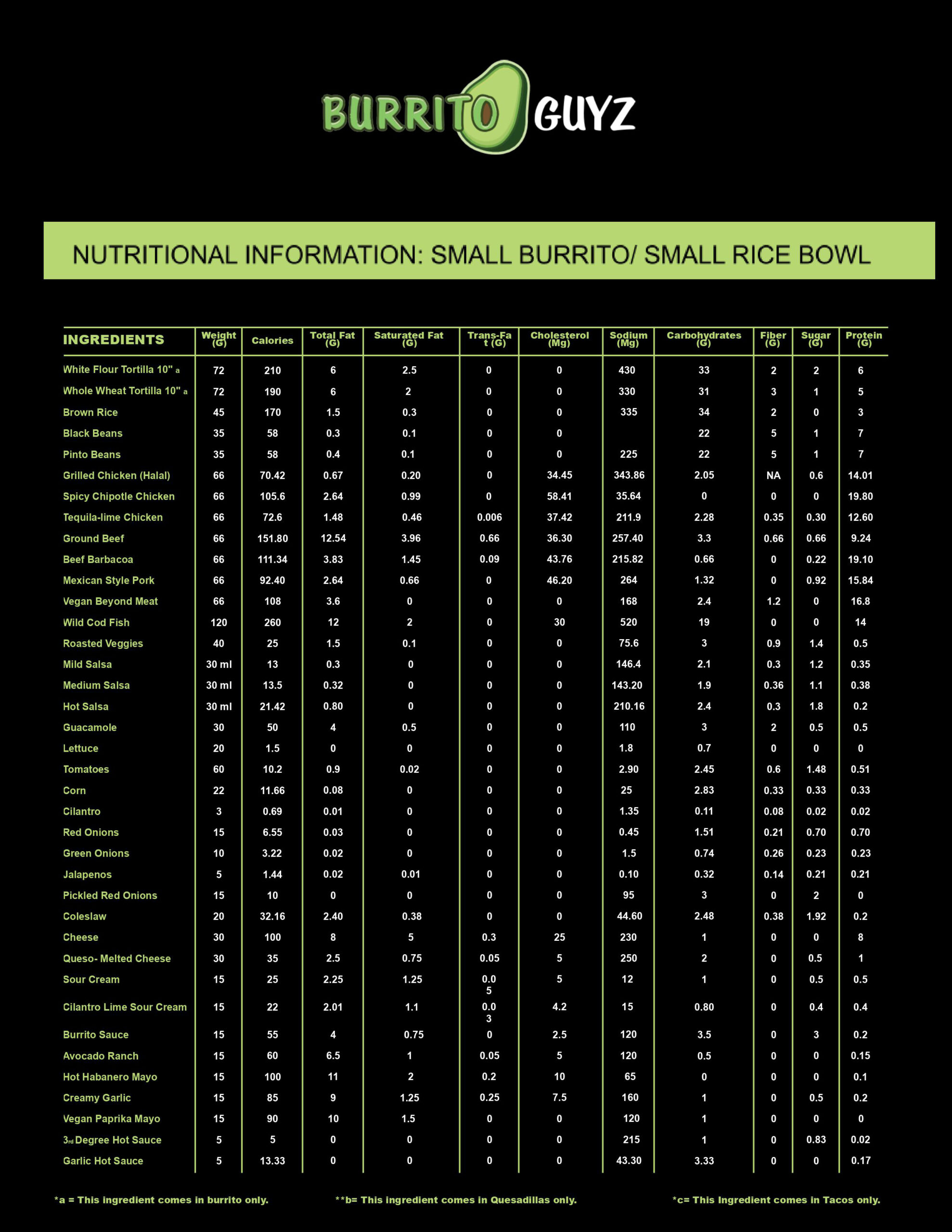 BURRITO GUYZ

NUTRITIONAL INFORMATION: SMALL BURRITO/ SMALL RICE BOWL

| INGREDIENTS | Weight (G) | Calories | Total Fat (G) | Saturated Fat (G) | Trans-Fat (G) | Cholesterol (Mg) | Sodium (Mg) | Carbohydrates (G) | Fiber (G) | Sugar (G) | Protein (G) |
|---|---|---|---|---|---|---|---|---|---|---|---|
| White Flour Tortilla 10" a | 72 | 210 | 6 | 2.5 | 0 | 0 | 430 | 33 | 2 | 2 | 6 |
| Whole Wheat Tortilla 10" a | 72 | 190 | 6 | 2 | 0 | 0 | 330 | 31 | 3 | 1 | 5 |
| Brown Rice | 45 | 170 | 1.5 | 0.3 | 0 | 0 | 335 | 34 | 2 | 0 | 3 |
| Black Beans | 35 | 58 | 0.3 | 0.1 | 0 | 0 | | 22 | 5 | 1 | 7 |
| Pinto Beans | 35 | 58 | 0.4 | 0.1 | 0 | 0 | 225 | 22 | 5 | 1 | 7 |
| Grilled Chicken (Halal) | 66 | 70.42 | 0.67 | 0.20 | 0 | 34.45 | 343.86 | 2.05 | NA | 0.6 | 14.01 |
| Spicy Chipotle Chicken | 66 | 105.6 | 2.64 | 0.99 | 0 | 58.41 | 35.64 | 0 | 0 | 0 | 19.80 |
| Tequila-lime Chicken | 66 | 72.6 | 1.48 | 0.46 | 0.006 | 37.42 | 211.9 | 2.28 | 0.35 | 0.30 | 12.60 |
| Ground Beef | 66 | 151.80 | 12.54 | 3.96 | 0.66 | 36.30 | 257.40 | 3.3 | 0.66 | 0.66 | 9.24 |
| Beef Barbacoa | 66 | 111.34 | 3.83 | 1.45 | 0.09 | 43.76 | 215.82 | 0.66 | 0 | 0.22 | 19.10 |
| Mexican Style Pork | 66 | 92.40 | 2.64 | 0.66 | 0 | 46.20 | 264 | 1.32 | 0 | 0.92 | 15.84 |
| Vegan Beyond Meat | 66 | 108 | 3.6 | 0 | 0 | 0 | 168 | 2.4 | 1.2 | 0 | 16.8 |
| Wild Cod Fish | 120 | 260 | 12 | 2 | 0 | 30 | 520 | 19 | 0 | 0 | 14 |
| Roasted Veggies | 40 | 25 | 1.5 | 0.1 | 0 | 0 | 75.6 | 3 | 0.9 | 1.4 | 0.5 |
| Mild Salsa | 30 ml | 13 | 0.3 | 0 | 0 | 0 | 146.4 | 2.1 | 0.3 | 1.2 | 0.35 |
| Medium Salsa | 30 ml | 13.5 | 0.32 | 0 | 0 | 0 | 143.20 | 1.9 | 0.36 | 1.1 | 0.38 |
| Hot Salsa | 30 ml | 21.42 | 0.80 | 0 | 0 | 0 | 210.16 | 2.4 | 0.3 | 1.8 | 0.2 |
| Guacamole | 30 | 50 | 4 | 0.5 | 0 | 0 | 110 | 3 | 2 | 0.5 | 0.5 |
| Lettuce | 20 | 1.5 | 0 | 0 | 0 | 0 | 1.8 | 0.7 | 0 | 0 | 0 |
| Tomatoes | 60 | 10.2 | 0.9 | 0.02 | 0 | 0 | 2.90 | 2.45 | 0.6 | 1.48 | 0.51 |
| Corn | 22 | 11.66 | 0.08 | 0 | 0 | 0 | 25 | 2.83 | 0.33 | 0.33 | 0.33 |
| Cilantro | 3 | 0.69 | 0.01 | 0 | 0 | 0 | 1.35 | 0.11 | 0.08 | 0.02 | 0.02 |
| Red Onions | 15 | 6.55 | 0.03 | 0 | 0 | 0 | 0.45 | 1.51 | 0.21 | 0.70 | 0.70 |
| Green Onions | 10 | 3.22 | 0.02 | 0 | 0 | 0 | 1.5 | 0.74 | 0.26 | 0.23 | 0.23 |
| Jalapenos | 5 | 1.44 | 0.02 | 0.01 | 0 | 0 | 0.10 | 0.32 | 0.14 | 0.21 | 0.21 |
| Pickled Red Onions | 15 | 10 | 0 | 0 | 0 | 0 | 95 | 3 | 0 | 2 | 0 |
| Coleslaw | 20 | 32.16 | 2.40 | 0.38 | 0 | 0 | 44.60 | 2.48 | 0.38 | 1.92 | 0.2 |
| Cheese | 30 | 100 | 8 | 5 | 0.3 | 25 | 230 | 1 | 0 | 0 | 8 |
| Queso- Melted Cheese | 30 | 35 | 2.5 | 0.75 | 0.05 | 5 | 250 | 2 | 0 | 0.5 | 1 |
| Sour Cream | 15 | 25 | 2.25 | 1.25 | 0.05 | 5 | 12 | 1 | 0 | 0.5 | 0.5 |
| Cilantro Lime Sour Cream | 15 | 22 | 2.01 | 1.1 | 0.03 | 4.2 | 15 | 0.80 | 0 | 0.4 | 0.4 |
| Burrito Sauce | 15 | 55 | 4 | 0.75 | 0 | 2.5 | 120 | 3.5 | 0 | 3 | 0.2 |
| Avocado Ranch | 15 | 60 | 6.5 | 1 | 0.05 | 5 | 120 | 0.5 | 0 | 0 | 0.15 |
| Hot Habanero Mayo | 15 | 100 | 11 | 2 | 0.2 | 10 | 65 | 0 | 0 | 0 | 0.1 |
| Creamy Garlic | 15 | 85 | 9 | 1.25 | 0.25 | 7.5 | 160 | 1 | 0 | 0.5 | 0.2 |
| Vegan Paprika Mayo | 15 | 90 | 10 | 1.5 | 0 | 0 | 120 | 1 | 0 | 0 | 0 |
| 3rd Degree Hot Sauce | 5 | 5 | 0 | 0 | 0 | 0 | 215 | 1 | 0 | 0.83 | 0.02 |
| Garlic Hot Sauce | 5 | 13.33 | 0 | 0 | 0 | 0 | 43.30 | 3.33 | 0 | 0 | 0.17 |

*a = This ingredient comes in burrito only. **b= This ingredient comes in Quesadillas only. *c= This Ingredient comes in Tacos only.